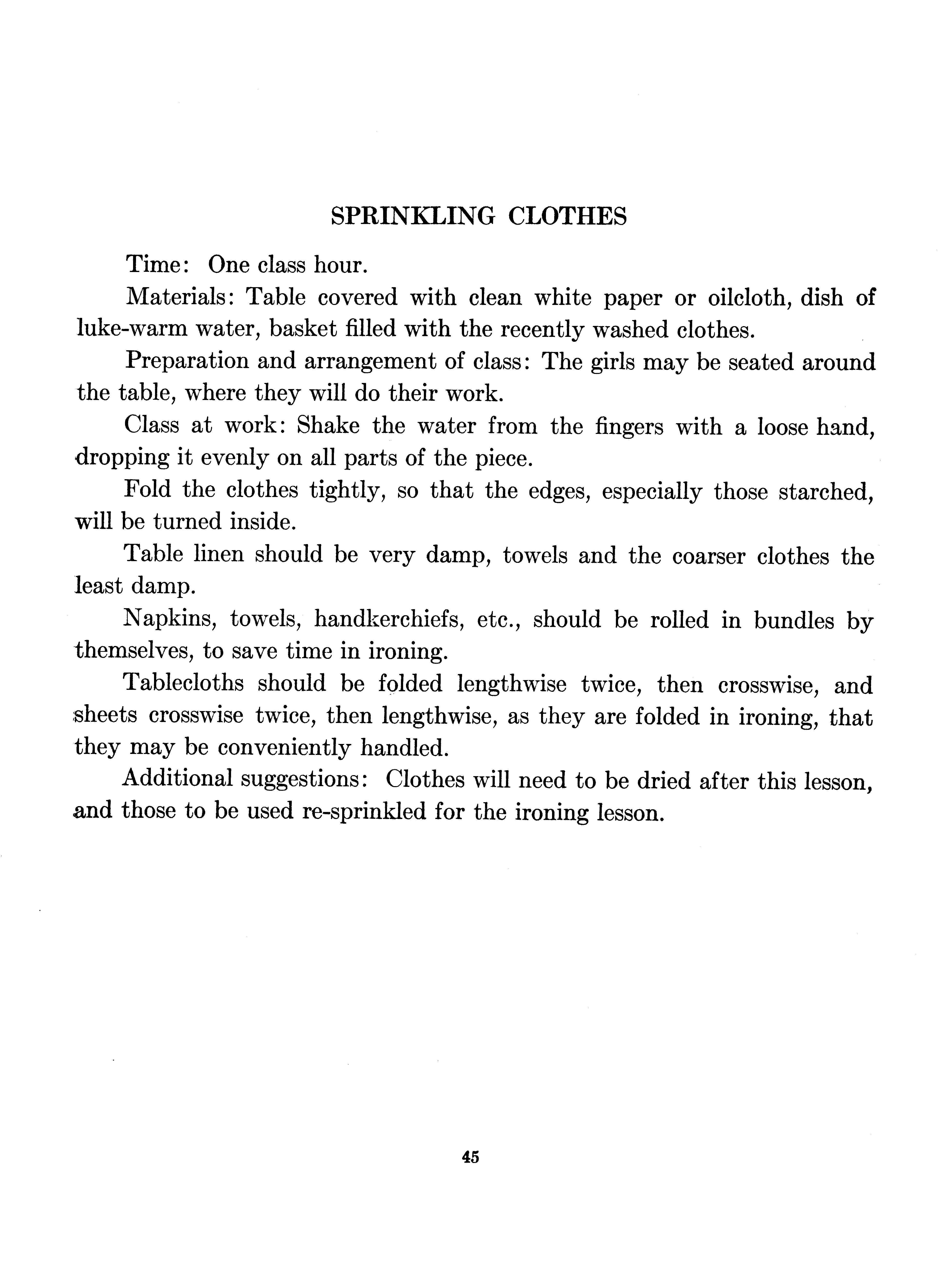 SPRINKLING CLOTHES

Time: One class hour.

Materials: Table covered with clean white paper or oilcloth, dish of luke-warm water, basket filled with the recently washed clothes.

Preparation and arrangement of class: The girls may be seated around the table, where they will do their work.

Class at work: Shake the water from the fingers with a loose hand, dropping it evenly on all parts of the piece.

Fold the clothes tightly, so that the edges, especially those starched, will be turned inside.

Table linen should be very damp, towels and the coarser clothes the least damp.

Napkins, towels, handkerchiefs, etc., should be rolled in bundles by themselves, to save time in ironing.

Tablecloths should be folded lengthwise twice, then crosswise, and sheets crosswise twice, then lengthwise, as they are folded in ironing, that they may be conveniently handled.

Additional suggestions: Clothes will need to be dried after this lesson, and those to be used re-sprinkled for the ironing lesson.

45